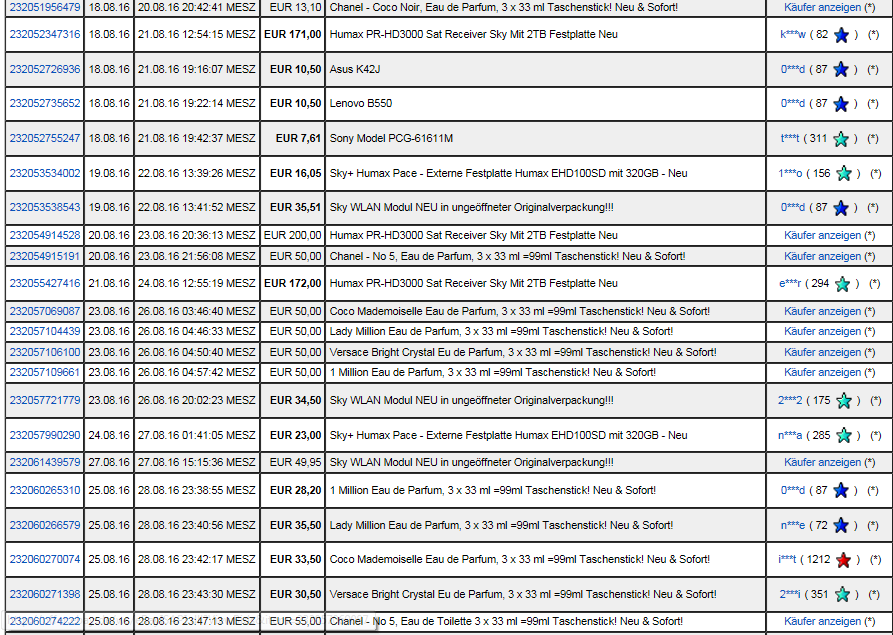 | 232051956479 | 18.08.16 | 20.08.16 20:42:41 MESZ | EUR 13,10 | Chanel - Coco Noir, Eau de Parfum, 3 x 33 ml Taschenstick! Neu & Sofort! | Käufer anzeigen (*) |
|---|---|---|---|---|---|
| 232052347316 | 18.08.16 | 21.08.16 12:54:15 MESZ | EUR 171,00 | Humax PR-HD3000 Sat Receiver Sky Mit 2TB Festplatte Neu | k***w ( 82 ) (*) |
| 232052726936 | 18.08.16 | 21.08.16 19:16:07 MESZ | EUR 10,50 | Asus K42J | 0***d ( 87 ) (*) |
| 232052735652 | 18.08.16 | 21.08.16 19:22:14 MESZ | EUR 10,50 | Lenovo B550 | 0***d ( 87 ) (*) |
| 232052755247 | 18.08.16 | 21.08.16 19:42:37 MESZ | EUR 7,61 | Sony Model PCG-61611M | t***t ( 311 ) (*) |
| 232053534002 | 19.08.16 | 22.08.16 13:39:26 MESZ | EUR 16,05 | Sky+ Humax Pace - Externe Festplatte Humax EHD100SD mit 320GB - Neu | 1***o ( 156 ) (*) |
| 232053538543 | 19.08.16 | 22.08.16 13:41:52 MESZ | EUR 35,51 | Sky WLAN Modul NEU in ungeöffneter Originalverpackung!!! | 0***d ( 87 ) (*) |
| 232054914528 | 20.08.16 | 23.08.16 20:36:13 MESZ | EUR 200,00 | Humax PR-HD3000 Sat Receiver Sky Mit 2TB Festplatte Neu | Käufer anzeigen (*) |
| 232054915191 | 20.08.16 | 23.08.16 21:56:08 MESZ | EUR 50,00 | Chanel - No 5, Eau de Parfum, 3 x 33 ml =99ml Taschenstick! Neu & Sofort! | Käufer anzeigen (*) |
| 232055427416 | 21.08.16 | 24.08.16 12:55:19 MESZ | EUR 172,00 | Humax PR-HD3000 Sat Receiver Sky Mit 2TB Festplatte Neu | e***r ( 294 ) (*) |
| 232057069087 | 23.08.16 | 26.08.16 03:46:40 MESZ | EUR 50,00 | Coco Mademoiselle Eau de Parfum, 3 x 33 ml =99ml Taschenstick! Neu & Sofort! | Käufer anzeigen (*) |
| 232057104439 | 23.08.16 | 26.08.16 04:46:33 MESZ | EUR 50,00 | Lady Million Eau de Parfum, 3 x 33 ml =99ml Taschenstick! Neu & Sofort! | Käufer anzeigen (*) |
| 232057106100 | 23.08.16 | 26.08.16 04:50:40 MESZ | EUR 50,00 | Versace Bright Crystal Eu de Parfum, 3 x 33 ml =99ml Taschenstick! Neu & Sofort! | Käufer anzeigen (*) |
| 232057109661 | 23.08.16 | 26.08.16 04:57:42 MESZ | EUR 50,00 | 1 Million Eau de Parfum, 3 x 33 ml =99ml Taschenstick! Neu & Sofort! | Käufer anzeigen (*) |
| 232057721779 | 23.08.16 | 26.08.16 20:02:23 MESZ | EUR 34,50 | Sky WLAN Modul NEU in ungeöffneter Originalverpackung!!! | 2***2 ( 175 ) (*) |
| 232057990290 | 24.08.16 | 27.08.16 01:41:05 MESZ | EUR 23,00 | Sky+ Humax Pace - Externe Festplatte Humax EHD100SD mit 320GB - Neu | n***a ( 285 ) (*) |
| 232061439579 | 27.08.16 | 27.08.16 15:15:36 MESZ | EUR 49,95 | Sky WLAN Modul NEU in ungeöffneter Originalverpackung!!! | Käufer anzeigen (*) |
| 232060265310 | 25.08.16 | 28.08.16 23:38:55 MESZ | EUR 28,20 | 1 Million Eau de Parfum, 3 x 33 ml =99ml Taschenstick! Neu & Sofort! | 0***d ( 87 ) (*) |
| 232060266579 | 25.08.16 | 28.08.16 23:40:56 MESZ | EUR 35,50 | Lady Million Eau de Parfum, 3 x 33 ml =99ml Taschenstick! Neu & Sofort! | n***e ( 72 ) (*) |
| 232060270074 | 25.08.16 | 28.08.16 23:42:17 MESZ | EUR 33,50 | Coco Mademoiselle Eau de Parfum, 3 x 33 ml =99ml Taschenstick! Neu & Sofort! | i***t ( 1212 ) (*) |
| 232060271398 | 25.08.16 | 28.08.16 23:43:30 MESZ | EUR 30,50 | Versace Bright Crystal Eu de Parfum, 3 x 33 ml =99ml Taschenstick! Neu & Sofort! | 2***i ( 351 ) (*) |
| 232060274222 | 25.08.16 | 28.08.16 23:47:13 MESZ | EUR 55,00 | Chanel - No 5, Eau de Toilette 3 x 33 ml =99ml Taschenstick! Neu & Sofort! | Käufer anzeigen (*) |